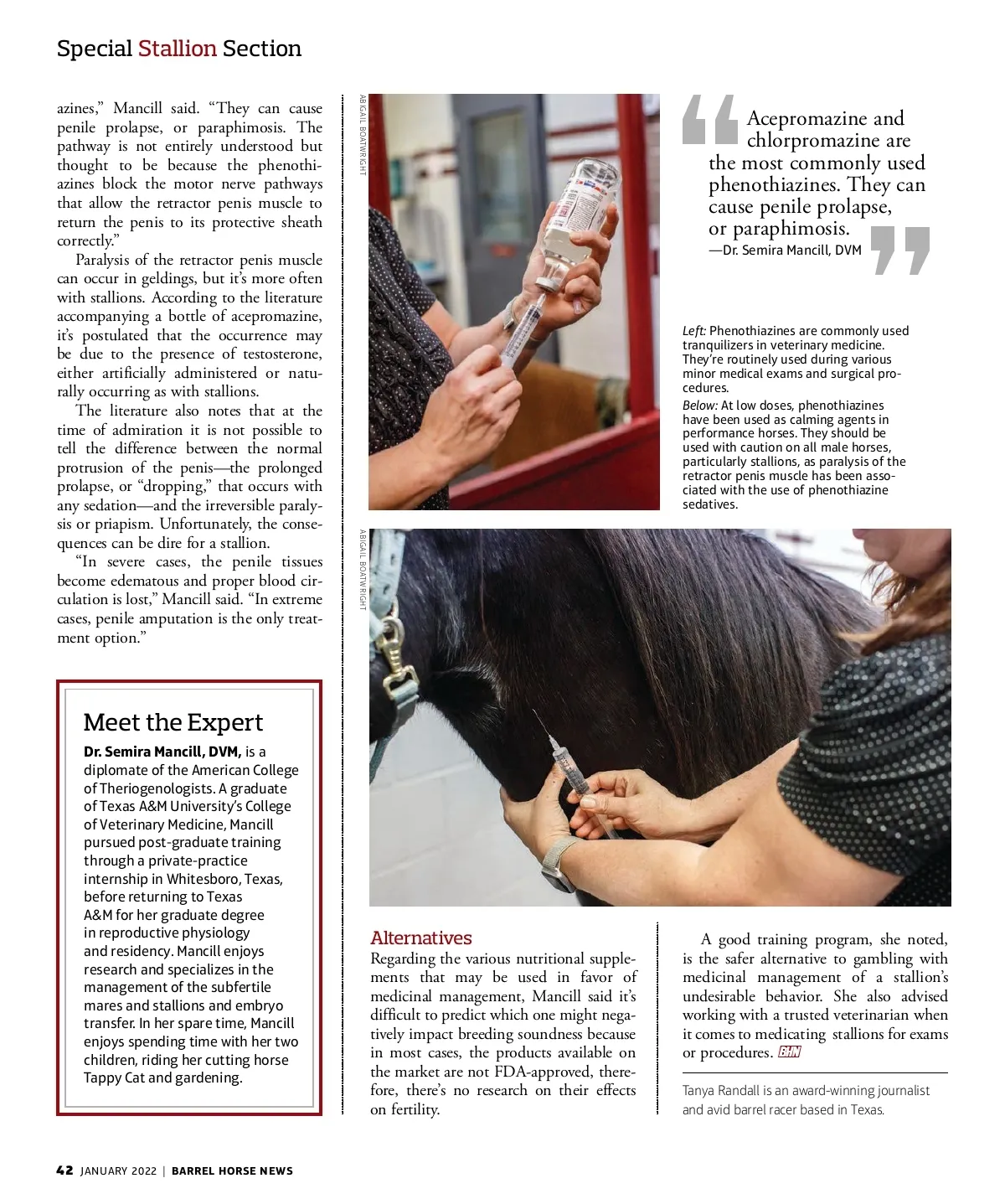 Special Stallion Section

azines," Mancill said. "They can cause penile prolapse, or paraphimosis. The pathway is not entirely understood but thought to be because the phenothiazines block the motor nerve pathways that allow the retractor penis muscle to return the penis to its protective sheath correctly."

Paralysis of the retractor penis muscle can occur in geldings, but it's more often with stallions. According to the literature accompanying a bottle of acepromazine, it's postulated that the occurrence may be due to the presence of testosterone, either artificially administered or naturally occurring as with stallions.

The literature also notes that at the time of admiration it is not possible to tell the difference between the normal protrusion of the penis—the prolonged prolapse, or "dropping," that occurs with any sedation—and the irreversible paralysis or priapism. Unfortunately, the consequences can be dire for a stallion.

"In severe cases, the penile tissues become edematous and proper blood circulation is lost," Mancill said. "In extreme cases, penile amputation is the only treatment option."

Meet the Expert

Dr. Semira Mancill, DVM, is a diplomate of the American College of Theriogenologists. A graduate of Texas A&M University's College of Veterinary Medicine, Mancill pursued post-graduate training through a private-practice internship in Whitesboro, Texas, before returning to Texas A&M for her graduate degree in reproductive physiology and residency. Mancill enjoys research and specializes in the management of the subfertile mares and stallions and embryo transfer. In her spare time, Mancill enjoys spending time with her two children, riding her cutting horse Tappy Cat and gardening.

ABIGAIL BOATWRIGHT

Acepromazine and chlorpromazine are the most commonly used phenothiazines. They can cause penile prolapse, or paraphimosis.
—Dr. Semira Mancill, DVM

Left: Phenothiazines are commonly used tranquilizers in veterinary medicine. They're routinely used during various minor medical exams and surgical procedures.
Below: At low doses, phenothiazines have been used as calming agents in performance horses. They should be used with caution on all male horses, particularly stallions, as paralysis of the retractor penis muscle has been associated with the use of phenothiazine sedatives.

ABIGAIL BOATWRIGHT

Alternatives
Regarding the various nutritional supplements that may be used in favor of medicinal management, Mancill said it's difficult to predict which one might negatively impact breeding soundness because in most cases, the products available on the market are not FDA-approved, therefore, there's no research on their effects on fertility.

A good training program, she noted, is the safer alternative to gambling with medicinal management of a stallion's undesirable behavior. She also advised working with a trusted veterinarian when it comes to medicating stallions for exams or procedures. BHN

Tanya Randall is an award-winning journalist and avid barrel racer based in Texas.

42 JANUARY 2022 | BARREL HORSE NEWS